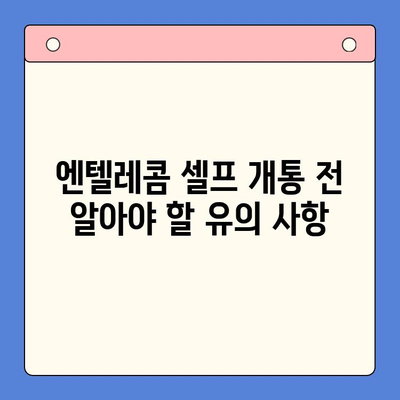 엔텔레콤 셀프 개통 전 알아야 할 유의 사항